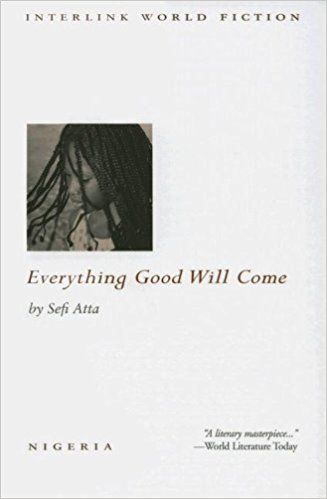 INTERLINK WORLD FICTION

Everything Good Will Come

by Sefi Atta

NIGERIA

"A literary masterpiece..."
—World Literature Today